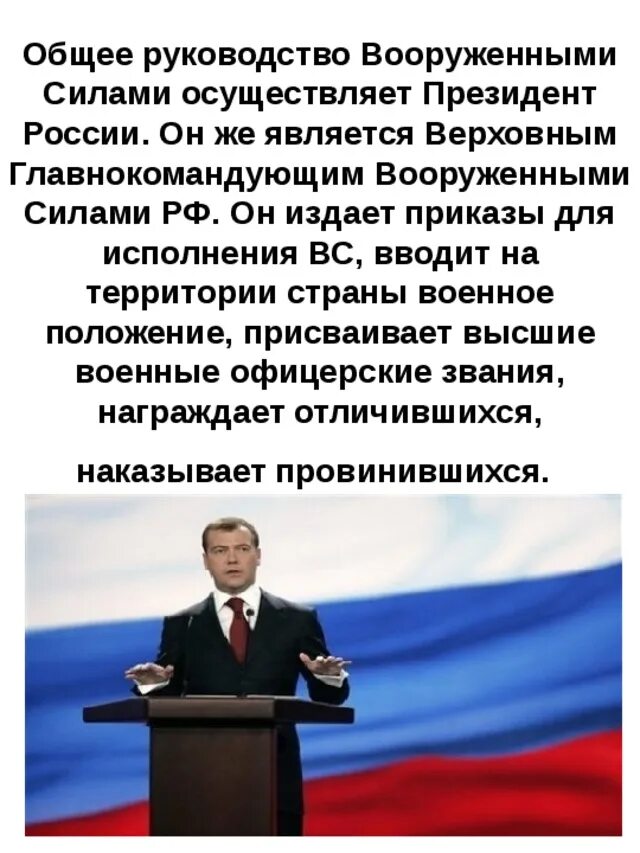 Общее руководство Вооруженными Силами осуществляет Президент России. Он же является Верховным Главнокомандующим Вооруженными Силами РФ. Он издает приказы для исполнения ВС, вводит на территории страны военное положение, присваивает высшие военные офицерские звания, награждает отличившихся,

наказывает провинившихся.